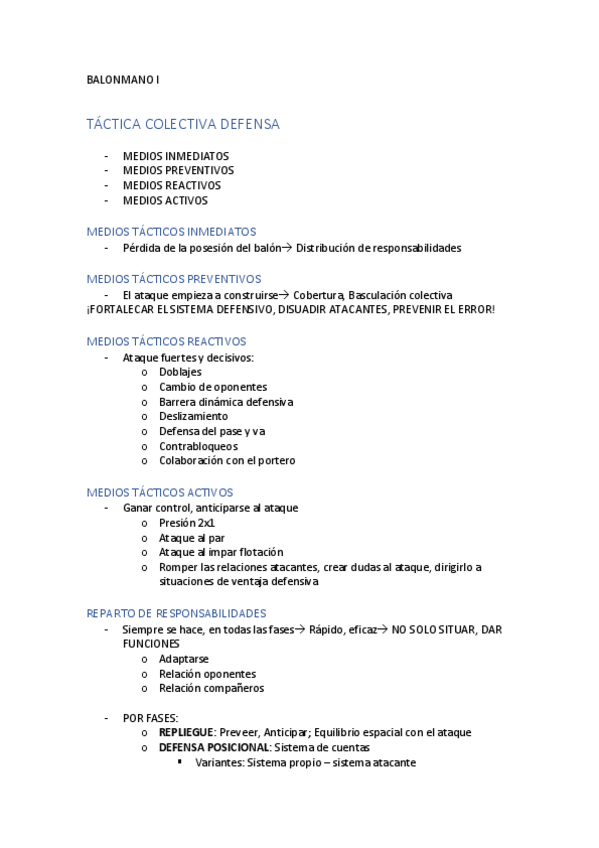 BALONMANO I

TÁCTICA COLECTIVA DEFENSA

- MEDIOS INMEDIATOS
- MEDIOS PREVENTIVOS
- MEDIOS REACTIVOS
- MEDIOS ACTIVOS

MEDIOS TÁCTICOS INMEDIATOS
- Pérdida de la posesión del balón→ Distribución de responsabilidades

MEDIOS TÁCTICOS PREVENTIVOS
- El ataque empieza a construirse→ Cobertura, Basculación colectiva
¡FORTALECAR EL SISTEMA DEFENSIVO, DISUADIR ATACANTES, PREVENIR EL ERROR!

MEDIOS TÁCTICOS REACTIVOS
- Ataque fuertes y decisivos:
 o Doblajes
 o Cambio de oponentes
 o Barrera dinámica defensiva
 o Deslizamiento
 o Defensa del pase y va
 o Contrabloqueos
 o Colaboración con el portero

MEDIOS TÁCTICOS ACTIVOS
- Ganar control, anticiparse al ataque
 o Presión 2x1
 o Ataque al par
 o Ataque al impar flotación
 o Romper las relaciones atacantes, crear dudas al ataque, dirigirlo a situaciones de ventaja defensiva

REPARTO DE RESPONSABILIDADES
- Siempre se hace, en todas las fases→ Rápido, eficaz→ NO SOLO SITUAR, DAR FUNCIONES
 o Adaptarse
 o Relación oponentes
 o Relación compañeros

- POR FASES:
 o REPLIEGUE: Preveer, Anticipar; Equilibrio espacial con el ataque
 o DEFENSA POSICIONAL: Sistema de cuentas
 ▪ Variantes: Sistema propio – sistema atacante